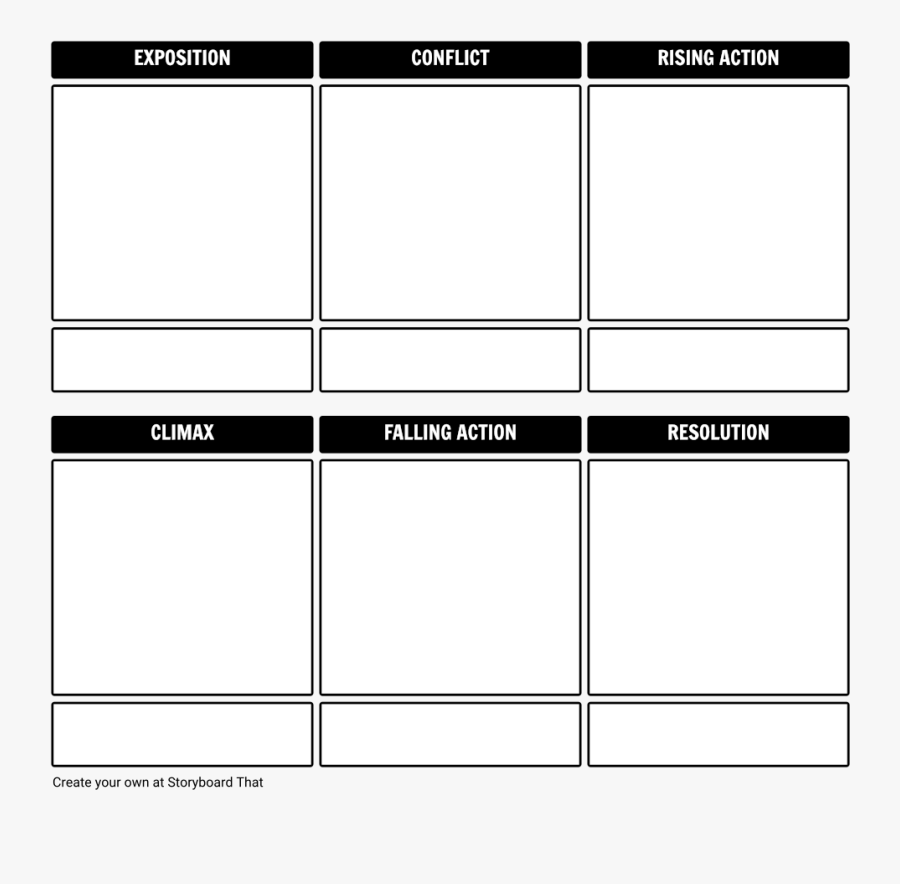 EXPOSITION

CONFLICT

RISING ACTION

CLIMAX

FALLING ACTION

RESOLUTION

Create your own at Storyboard That